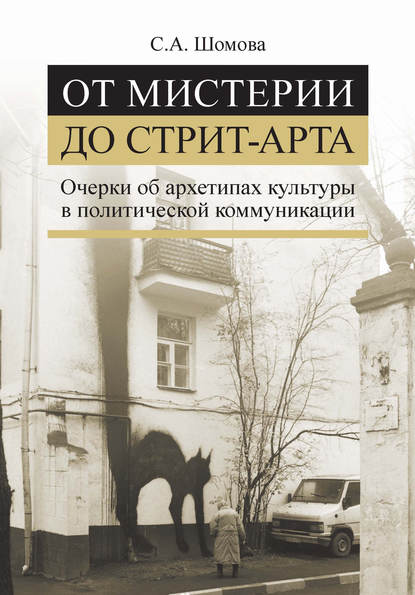 С.А. Шомова

ОТ МИСТЕРИИ
ДО СТРИТ-АРТА

Очерки об архетипах культуры в политической коммуникации